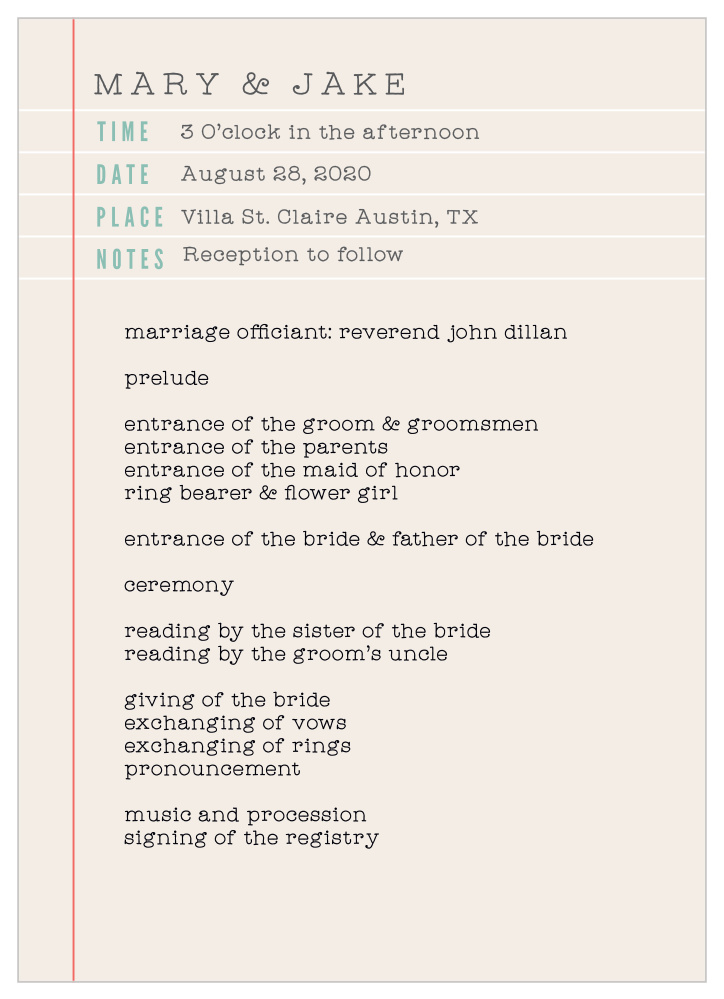 MARY & JAKE

TIME 3 O'clock in the afternoon

DATE August 28, 2020

PLACE Villa St. Claire Austin, TX

NOTES Reception to follow

marriage officiant: reverend john dillan

prelude

entrance of the groom & groomsmen
entrance of the parents
entrance of the maid of honor
ring bearer & flower girl

entrance of the bride & father of the bride

ceremony

reading by the sister of the bride
reading by the groom's uncle

giving of the bride
exchanging of vows
exchanging of rings
pronouncement

music and procession
signing of the registry